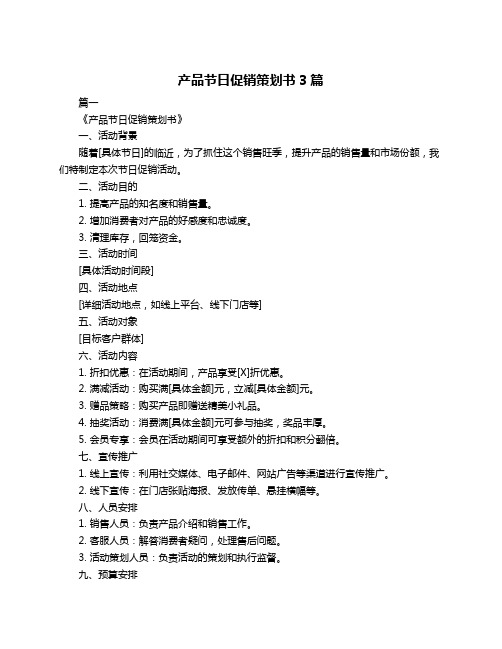 产品节日促销策划书 3 篇

篇一

《产品节日促销策划书》

一、活动背景

随着[具体节日]的临近，为了抓住这个销售旺季，提升产品的销售量和市场份额，我们特制定本次节日促销活动。

二、活动目的

1. 提高产品的知名度和销售量。

2. 增加消费者对产品的好感度和忠诚度。

3. 清理库存，回笼资金。

三、活动时间

[具体活动时间段]

四、活动地点

[详细活动地点，如线上平台、线下门店等]

五、活动对象

[目标客户群体]

六、活动内容

1. 折扣优惠：在活动期间，产品享受[X]折优惠。

2. 满减活动：购买满[具体金额]元，立减[具体金额]元。

3. 赠品策略：购买产品即赠送精美小礼品。

4. 抽奖活动：消费满[具体金额]元可参与抽奖，奖品丰厚。

5. 会员专享：会员在活动期间可享受额外的折扣和积分翻倍。

七、宣传推广

1. 线上宣传：利用社交媒体、电子邮件、网站广告等渠道进行宣传推广。

2. 线下宣传：在门店张贴海报、发放传单、悬挂横幅等。

八、人员安排

1. 销售人员：负责产品介绍和销售工作。

2. 客服人员：解答消费者疑问，处理售后问题。

3. 活动策划人员：负责活动的策划和执行监督。

九、预算安排